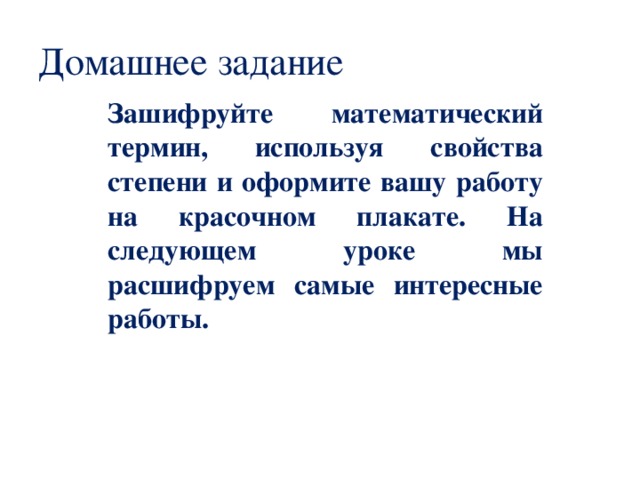 Домашнее задание

Зашифруйте математический термин, используя свойства степени и оформите вашу работу на красочном плакате. На следующем уроке мы расшифруем самые интересные работы.